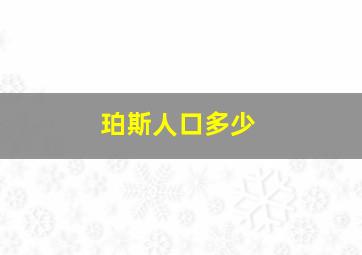 珀斯人口多少